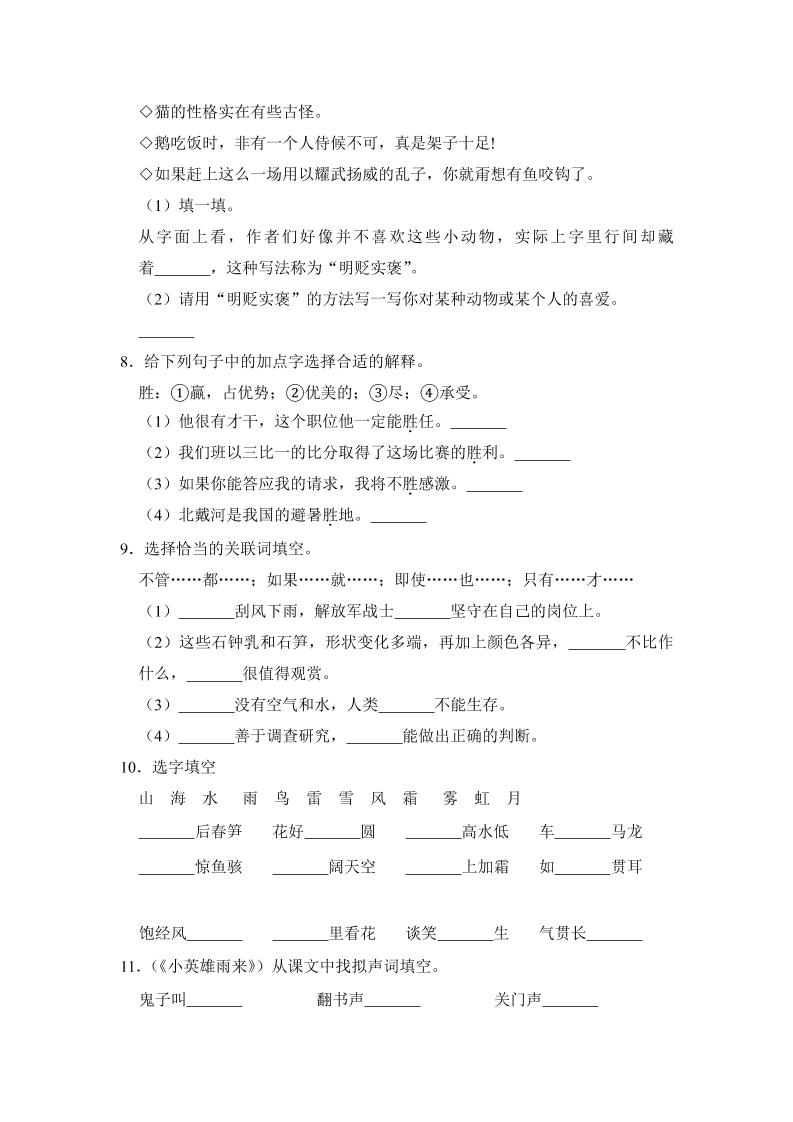 ◇猫的性格实在有些古怪。

◇鹅吃饭时，非有一个人侍候不可，真是架子十足!

◇如果赶上这么一场用以耀武扬威的乱子，你就甭想有鱼咬钩了。

（1）填一填。

从字面上看，作者们好像并不喜欢这些小动物，实际上字里行间却藏着_______，这种写法称为“明贬实褒”。

（2）请用“明贬实褒”的方法写一写你对某种动物或某个人的喜爱。

_______

8．给下列句子中的加点字选择合适的解释。

胜：①赢，占优势；②优美的；③尽；④承受。

（1）他很有才干，这个职位他一定能胜任。_______

（2）我们班以三比一的比分取得了这场比赛的胜利。_______

（3）如果你能答应我的请求，我将不胜感激。_______

（4）北戴河是我国的避暑胜地。_______

9．选择恰当的关联词填空。

不管……都……；如果……就……；即使……也……；只有……才……

（1）_______刮风下雨，解放军战士_______坚守在自己的岗位上。

（2）这些石钟乳和石笋，形状变化多端，再加上颜色各异，_______不比作什么，_______很值得观赏。

（3）_______没有空气和水，人类_______不能生存。

（4）_______善于调查研究，_______能做出正确的判断。

10．选字填空

山 海 水 雨 鸟 雷 雪 风 霜 雾 虹 月

_______后春笋 花好_______圆 _______高水低 车_______马龙

_______惊鱼骇 _______阔天空 _______上加霜 如_______贯耳

饱经风_______ _______里看花 谈笑_______生 气贯长_______

11．（《小英雄雨来》）从课文中找拟声词填空。

鬼子叫_______ 翻书声_______ 关门声_______